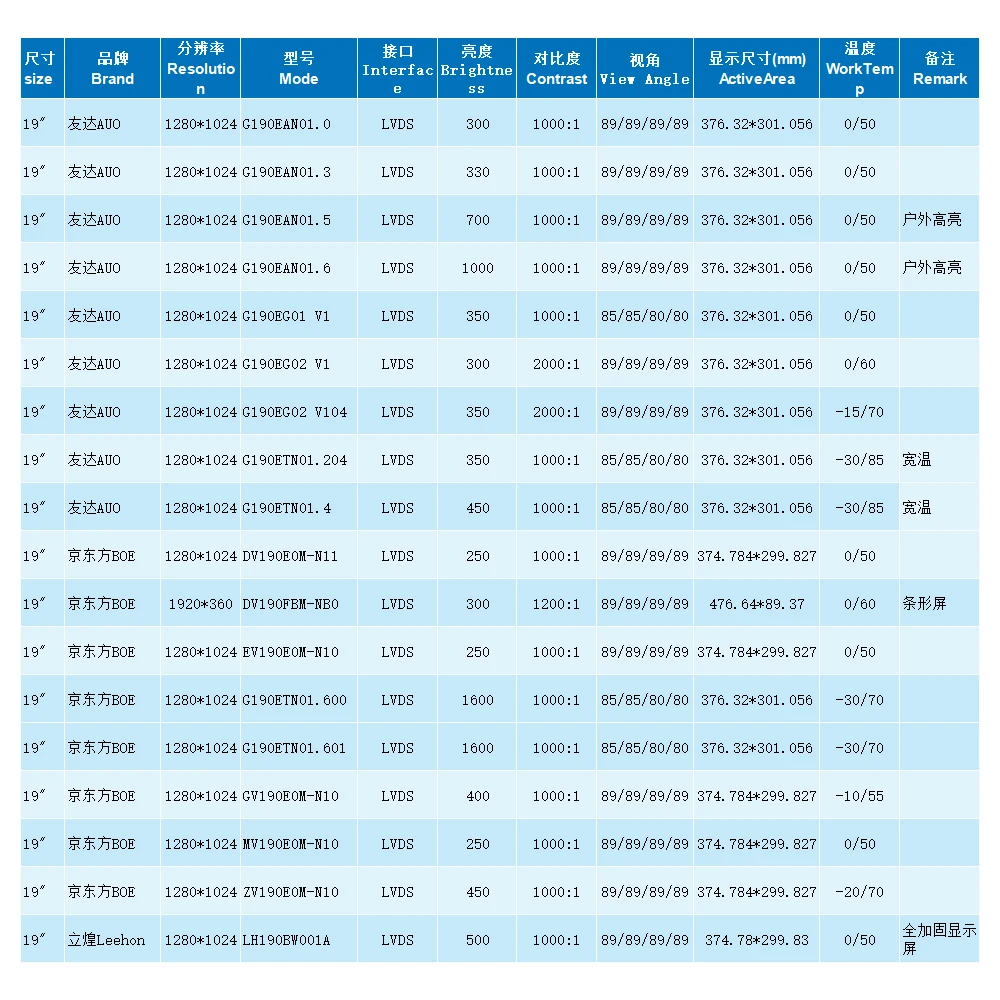 | 尺寸 size | 品牌 Brand | 分辨率 Resolution | 型号 Mode | 接口 Interface | 亮度 Brightness | 对比度 Contrast | 视角 View Angle | 显示尺寸(mm) ActiveArea | 温度 WorkTemp | 备注 Remark |
|---|---|---|---|---|---|---|---|---|---|---|
| 19″ | 友达AUO | 1280*1024 | G190EAN01.0 | LVDS | 300 | 1000:1 | 89/89/89/89 | 376.32*301.056 | 0/50 | |
| 19″ | 友达AUO | 1280*1024 | G190EAN01.3 | LVDS | 330 | 1000:1 | 89/89/89/89 | 376.32*301.056 | 0/50 | |
| 19″ | 友达AUO | 1280*1024 | G190EAN01.5 | LVDS | 700 | 1000:1 | 89/89/89/89 | 376.32*301.056 | 0/50 | 户外高亮 |
| 19″ | 友达AUO | 1280*1024 | G190EAN01.6 | LVDS | 1000 | 1000:1 | 89/89/89/89 | 376.32*301.056 | 0/50 | 户外高亮 |
| 19″ | 友达AUO | 1280*1024 | G190EG01 V1 | LVDS | 350 | 1000:1 | 85/85/80/80 | 376.32*301.056 | 0/50 | |
| 19″ | 友达AUO | 1280*1024 | G190EG02 V1 | LVDS | 300 | 2000:1 | 89/89/89/89 | 376.32*301.056 | 0/60 | |
| 19″ | 友达AUO | 1280*1024 | G190EG02 V104 | LVDS | 350 | 2000:1 | 89/89/89/89 | 376.32*301.056 | -15/70 | |
| 19″ | 友达AUO | 1280*1024 | G190ETN01.204 | LVDS | 350 | 1000:1 | 85/85/80/80 | 376.32*301.056 | -30/85 | 宽温 |
| 19″ | 友达AUO | 1280*1024 | G190ETN01.4 | LVDS | 450 | 1000:1 | 85/85/80/80 | 376.32*301.056 | -30/85 | 宽温 |
| 19″ | 京东方BOE | 1280*1024 | DV190E0M-N11 | LVDS | 250 | 1000:1 | 89/89/89/89 | 374.784*299.827 | 0/50 | |
| 19″ | 京东方BOE | 1920*360 | DV190FBM-NB0 | LVDS | 300 | 1200:1 | 89/89/89/89 | 476.64*89.37 | 0/60 | 条形屏 |
| 19″ | 京东方BOE | 1280*1024 | EV190E0M-N10 | LVDS | 250 | 1000:1 | 89/89/89/89 | 374.784*299.827 | 0/50 | |
| 19″ | 京东方BOE | 1280*1024 | G190ETN01.600 | LVDS | 1600 | 1000:1 | 85/85/80/80 | 376.32*301.056 | -30/70 | |
| 19″ | 京东方BOE | 1280*1024 | G190ETN01.601 | LVDS | 1600 | 1000:1 | 85/85/80/80 | 376.32*301.056 | -30/70 | |
| 19″ | 京东方BOE | 1280*1024 | GV190E0M-N10 | LVDS | 400 | 1000:1 | 89/89/89/89 | 374.784*299.827 | -10/55 | |
| 19″ | 京东方BOE | 1280*1024 | MV190E0M-N10 | LVDS | 250 | 1000:1 | 89/89/89/89 | 374.784*299.827 | 0/50 | |
| 19″ | 京东方BOE | 1280*1024 | ZV190E0M-N10 | LVDS | 450 | 1000:1 | 89/89/89/89 | 374.784*299.827 | -20/70 | |
| 19″ | 立煌Leehon | 1280*1024 | LH190BW001A | LVDS | 500 | 1000:1 | 89/89/89/89 | 374.78*299.83 | 0/50 | 全加固显示屏 |